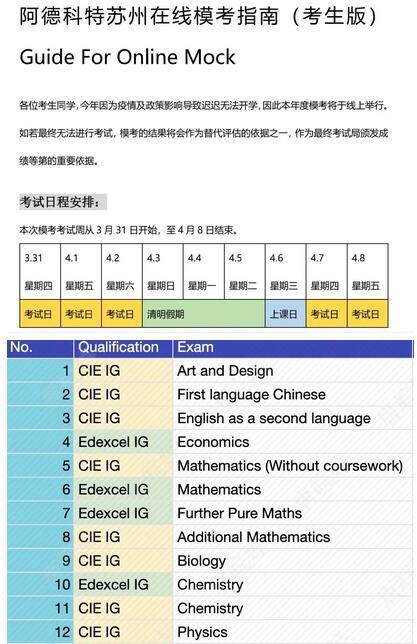 阿德科特苏州在线模考指南（考生版）

Guide For Online Mock

各位考生同学，今年因为疫情及政策影响导致迟迟无法开学，因此本年度模考将于线上举行。

如若最终无法进行考试，模考的结果将会作为替代评估的依据之一，作为最终考试局颁发成绩等第的重要依据。

考试日程安排：

本次模考考试周从 3 月 31 日开始，至 4 月 8 日结束。

| 3.31 | 4.1 | 4.2 | 4.3 | 4.4 | 4.5 | 4.6 | 4.7 | 4.8 |
|---|---|---|---|---|---|---|---|---|
| 星期四 | 星期五 | 星期六 | 星期日 | 星期一 | 星期二 | 星期三 | 星期四 | 星期五 |
| 考试日 | 考试日 | 考试日 | 清明假期 | | | 上课日 | 考试日 | 考试日 |

| No. | Qualification | Exam |
|---|---|---|
| 1 | CIE IG | Art and Design |
| 2 | CIE IG | First language Chinese |
| 3 | CIE IG | English as a second language |
| 4 | Edexcel IG | Economics |
| 5 | CIE IG | Mathematics (Without coursework) |
| 6 | Edexcel IG | Mathematics |
| 7 | Edexcel IG | Further Pure Maths |
| 8 | CIE IG | Additional Mathematics |
| 9 | CIE IG | Biology |
| 10 | Edexcel IG | Chemistry |
| 11 | CIE IG | Chemistry |
| 12 | CIE IG | Physics |